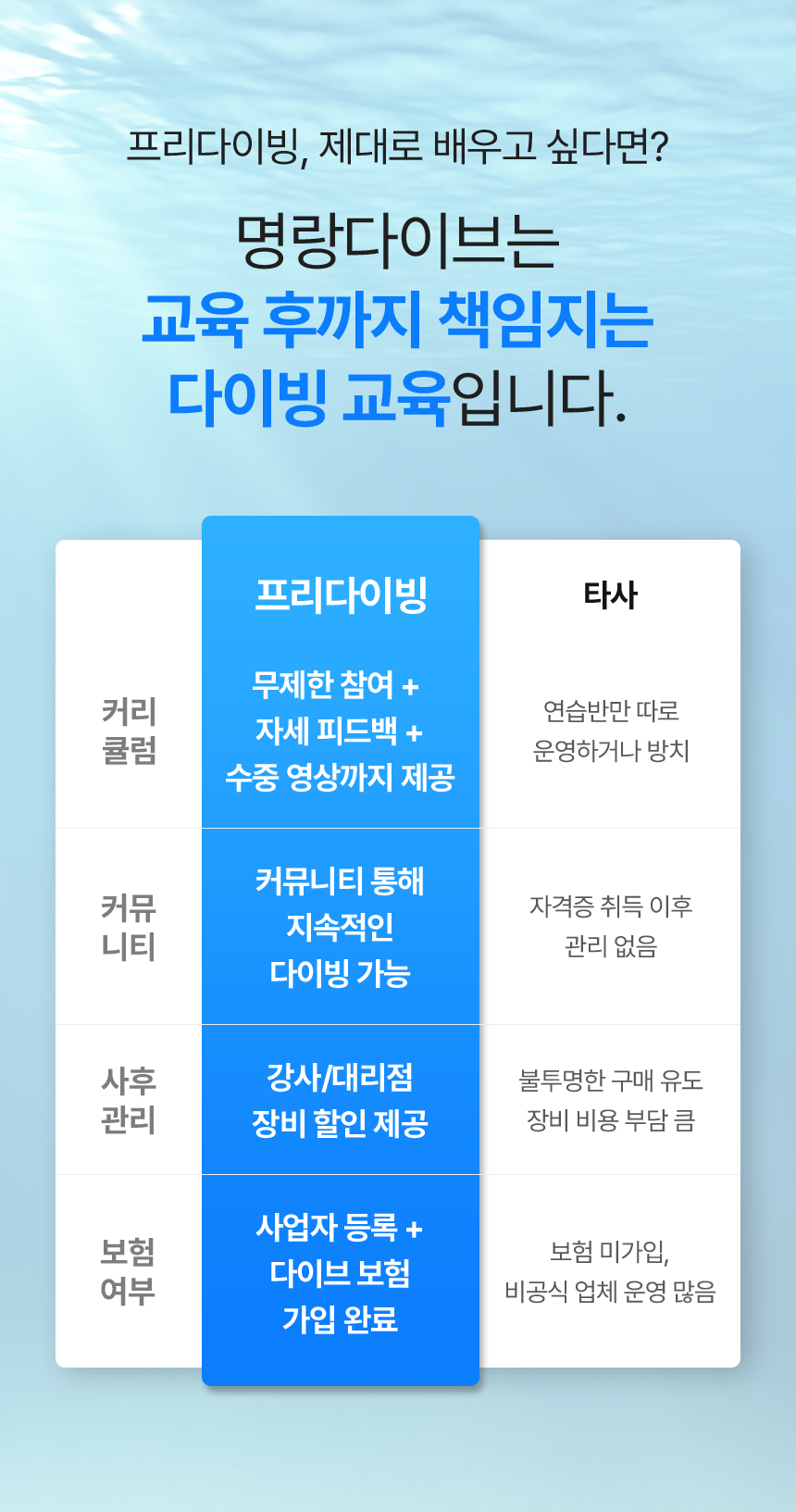 프리다이빙, 제대로 배우고 싶다면?

명랑다이브는
교육 후까지 책임지는
다이빙 교육입니다.

|  | 프리다이빙 | 타사 |
|---|---|---|
| 커리큘럼 | 무제한 참여 + 자세 피드백 + 수중 영상까지 제공 | 연습반만 따로 운영하거나 방치 |
| 커뮤니티 | 커뮤니티 통해 지속적인 다이빙 가능 | 자격증 취득 이후 관리 없음 |
| 사후관리 | 강사/대리점 장비 할인 제공 | 불투명한 구매 유도 장비 비용 부담 큼 |
| 보험여부 | 사업자 등록 + 다이브 보험 가입 완료 | 보험 미가입, 비공식 업체 운영 많음 |